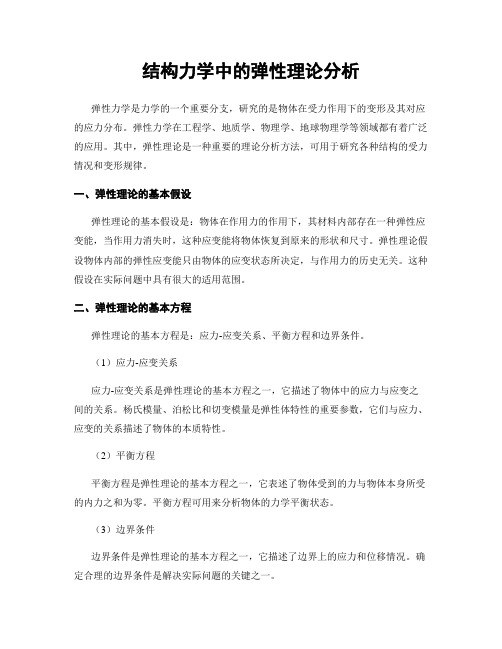 结构力学中的弹性理论分析

弹性力学是力学的一个重要分支，研究的是物体在受力作用下的变形及其对应的应力分布。弹性力学在工程学、地质学、物理学、地球物理学等领域都有着广泛的应用。其中，弹性理论是一种重要的理论分析方法，可用于研究各种结构的受力情况和变形规律。

一、弹性理论的基本假设

弹性理论的基本假设是：物体在作用力的作用下，其材料内部存在一种弹性应变能，当作用力消失时，这种应变能将物体恢复到原来的形状和尺寸。弹性理论假设物体内部的弹性应变能只由物体的应变状态所决定，与作用力的历史无关。这种假设在实际问题中具有很大的适用范围。

二、弹性理论的基本方程

弹性理论的基本方程是：应力-应变关系、平衡方程和边界条件。

（1）应力-应变关系

应力-应变关系是弹性理论的基本方程之一，它描述了物体中的应力与应变之间的关系。杨氏模量、泊松比和切变模量是弹性体特性的重要参数，它们与应力、应变的关系描述了物体的本质特性。

（2）平衡方程

平衡方程是弹性理论的基本方程之一，它表述了物体受到的力与物体本身所受的内力之和为零。平衡方程可用来分析物体的力学平衡状态。

（3）边界条件

边界条件是弹性理论的基本方程之一，它描述了边界上的应力和位移情况。确定合理的边界条件是解决实际问题的关键之一。